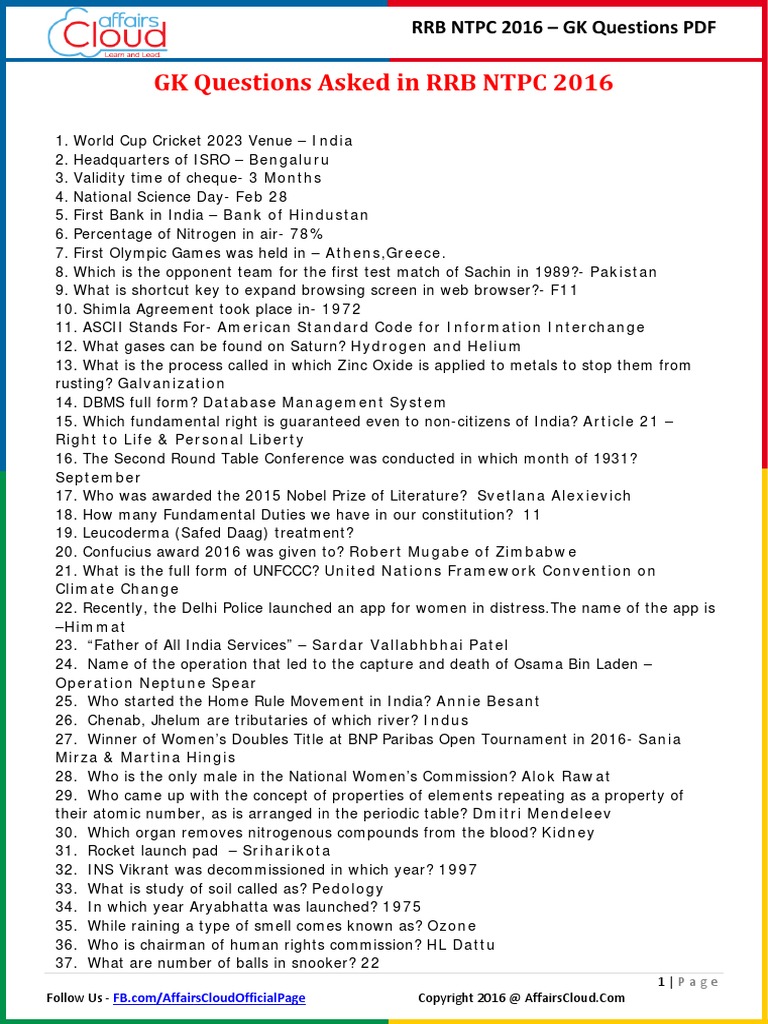 affairs Cloud
Learn and Lead

RRB NTPC 2016 – GK Questions PDF

GK Questions Asked in RRB NTPC 2016

1. World Cup Cricket 2023 Venue – India
2. Headquarters of ISRO – Bengaluru
3. Validity time of cheque- 3 Months
4. National Science Day- Feb 28
5. First Bank in India – Bank of Hindustan
6. Percentage of Nitrogen in air- 78%
7. First Olympic Games was held in – Athens,Greece.
8. Which is the opponent team for the first test match of Sachin in 1989?- Pakistan
9. What is shortcut key to expand browsing screen in web browser?- F11
10. Shimla Agreement took place in- 1972
11. ASCII Stands For- American Standard Code for Information Interchange
12. What gases can be found on Saturn? Hydrogen and Helium
13. What is the process called in which Zinc Oxide is applied to metals to stop them from rusting? Galvanization
14. DBMS full form? Database Management System
15. Which fundamental right is guaranteed even to non-citizens of India? Article 21 – Right to Life & Personal Liberty
16. The Second Round Table Conference was conducted in which month of 1931? September
17. Who was awarded the 2015 Nobel Prize of Literature? Svetlana Alexievich
18. How many Fundamental Duties we have in our constitution? 11
19. Leucoderma (Safed Daag) treatment?
20. Confucius award 2016 was given to? Robert Mugabe of Zimbabwe
21. What is the full form of UNFCCC? United Nations Framework Convention on Climate Change
22. Recently, the Delhi Police launched an app for women in distress.The name of the app is –Himmat
23. "Father of All India Services" – Sardar Vallabhbhai Patel
24. Name of the operation that led to the capture and death of Osama Bin Laden – Operation Neptune Spear
25. Who started the Home Rule Movement in India? Annie Besant
26. Chenab, Jhelum are tributaries of which river? Indus
27. Winner of Women's Doubles Title at BNP Paribas Open Tournament in 2016- Sania Mirza & Martina Hingis
28. Who is the only male in the National Women's Commission? Alok Rawat
29. Who came up with the concept of properties of elements repeating as a property of their atomic number, as is arranged in the periodic table? Dmitri Mendeleev
30. Which organ removes nitrogenous compounds from the blood? Kidney
31. Rocket launch pad – Sriharikota
32. INS Vikrant was decommissioned in which year? 1997
33. What is study of soil called as? Pedology
34. In which year Aryabhatta was launched? 1975
35. While raining a type of smell comes known as? Ozone
36. Who is chairman of human rights commission? HL Dattu
37. What are number of balls in snooker? 22

1 | Page

Follow Us - FB.com/AffairsCloudOfficialPage

Copyright 2016 @ AffairsCloud.Com